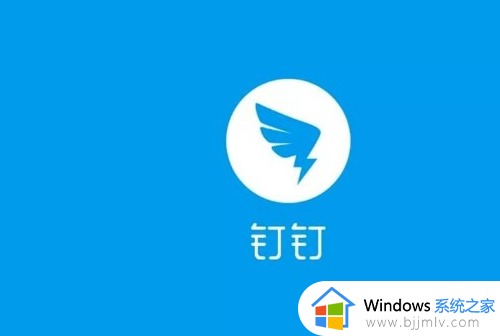 钉钉

Windows 系统之家
www.bjjmlv.com